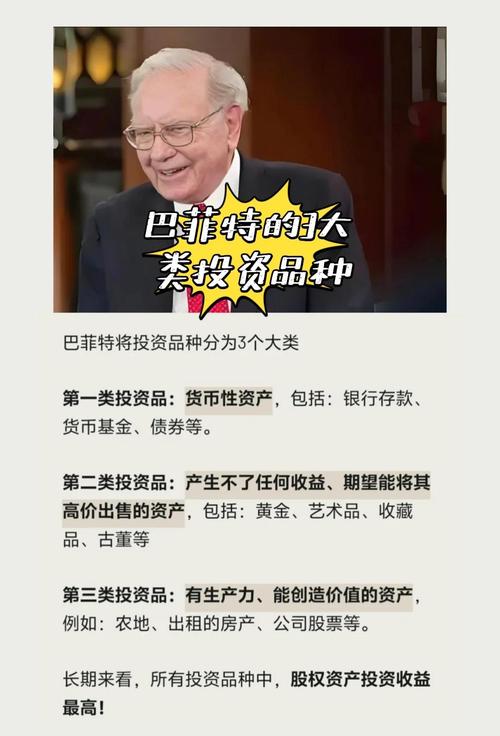 巴菲特的3大类投资品种

巴菲特将投资品种分为3个大类

第一类投资品：货币性资产，包括：银行存款、货币基金、债券等。

第二类投资品：产生不了任何收益、期望能将其高价出售的资产，包括：黄金、艺术品、收藏品、古董等

第三类投资品：有生产力、能创造价值的资产，例如：农地、出租的房产、公司股票等。

长期来看，所有投资品种中，股权资产投资收益最高！